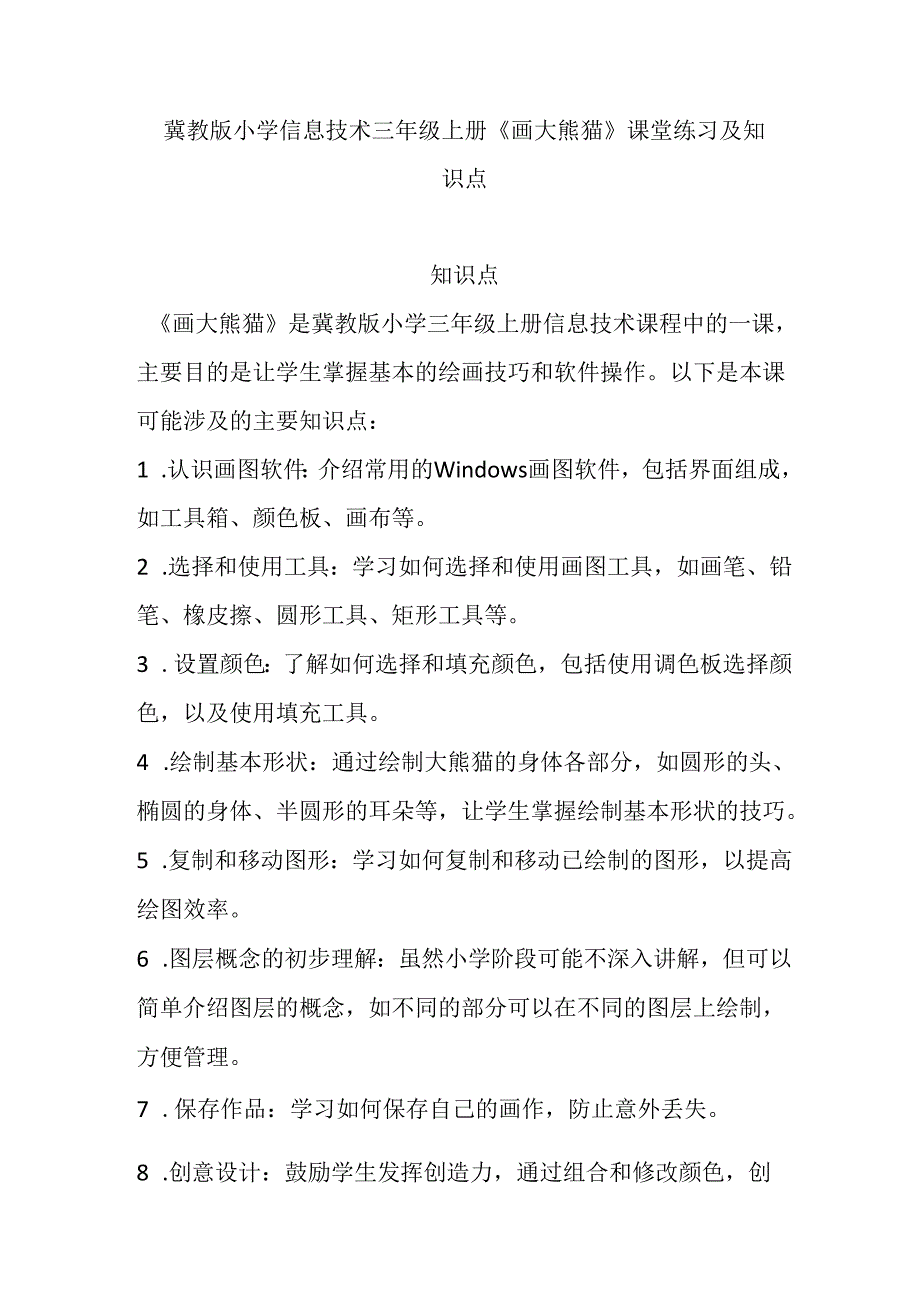 冀教版小学信息技术三年级上册《画大熊猫》课堂练习及知识点

知识点

《画大熊猫》是冀教版小学三年级上册信息技术课程中的一课，主要目的是让学生掌握基本的绘画技巧和软件操作。以下是本课可能涉及的主要知识点：

1 .认识画图软件：介绍常用的Windows画图软件，包括界面组成，如工具箱、颜色板、画布等。

2 .选择和使用工具：学习如何选择和使用画图工具，如画笔、铅笔、橡皮擦、圆形工具、矩形工具等。

3 . 设置颜色：了解如何选择和填充颜色，包括使用调色板选择颜色，以及使用填充工具。

4 .绘制基本形状：通过绘制大熊猫的身体各部分，如圆形的头、椭圆的身体、半圆形的耳朵等，让学生掌握绘制基本形状的技巧。

5 .复制和移动图形：学习如何复制和移动已绘制的图形，以提高绘图效率。

6 .图层概念的初步理解：虽然小学阶段可能不深入讲解，但可以简单介绍图层的概念，如不同的部分可以在不同的图层上绘制，方便管理。

7 . 保存作品：学习如何保存自己的画作，防止意外丢失。

8 .创意设计：鼓励学生发挥创造力，通过组合和修改颜色，创